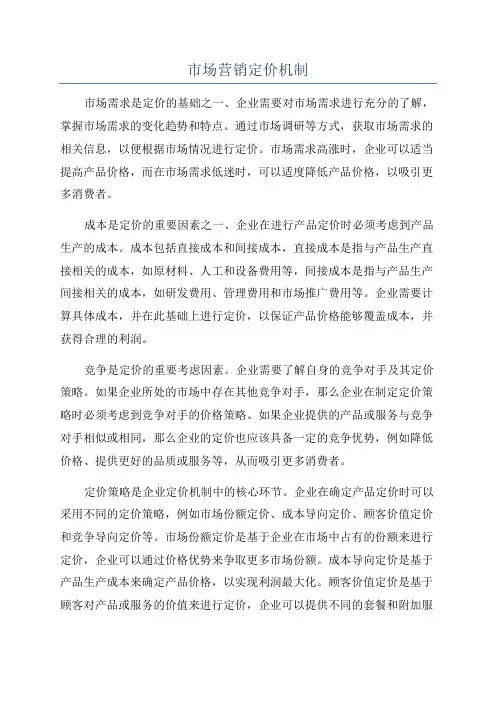 市场营销定价机制

市场需求是定价的基础之一、企业需要对市场需求进行充分的了解，掌握市场需求的变化趋势和特点。通过市场调研等方式，获取市场需求的相关信息，以便根据市场情况进行定价。市场需求高涨时，企业可以适当提高产品价格，而在市场需求低迷时，可以适度降低产品价格，以吸引更多消费者。

成本是定价的重要因素之一、企业在进行产品定价时必须考虑到产品生产的成本。成本包括直接成本和间接成本，直接成本是指与产品生产直接相关的成本，如原材料、人工和设备费用等，间接成本是指与产品生产间接相关的成本，如研发费用、管理费用和市场推广费用等。企业需要计算具体成本，并在此基础上进行定价，以保证产品价格能够覆盖成本，并获得合理的利润。

竞争是定价的重要考虑因素。企业需要了解自身的竞争对手及其定价策略。如果企业所处的市场中存在其他竞争对手，那么企业在制定定价策略时必须考虑到竞争对手的价格策略。如果企业提供的产品或服务与竞争对手相似或相同，那么企业的定价也应该具备一定的竞争优势，例如降低价格、提供更好的品质或服务等，从而吸引更多消费者。

定价策略是企业定价机制中的核心环节。企业在确定产品定价时可以采用不同的定价策略，例如市场份额定价、成本导向定价、顾客价值定价和竞争导向定价等。市场份额定价是基于企业在市场中占有的份额来进行定价，企业可以通过价格优势来争取更多市场份额。成本导向定价是基于产品生产成本来确定产品价格，以实现利润最大化。顾客价值定价是基于顾客对产品或服务的价值来进行定价，企业可以提供不同的套餐和附加服